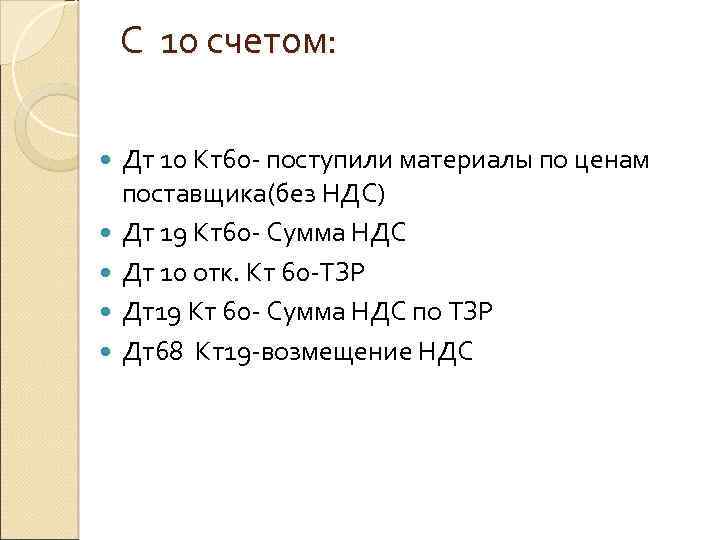 С 10 счетом:

Дт 10 Кт60- поступили материалы по ценам поставщика(без НДС)
Дт 19 Кт60- Сумма НДС
Дт 10 отк. Кт 60-ТЗР
Дт19 Кт 60- Сумма НДС по ТЗР
Дт68 Кт19-возмещение НДС